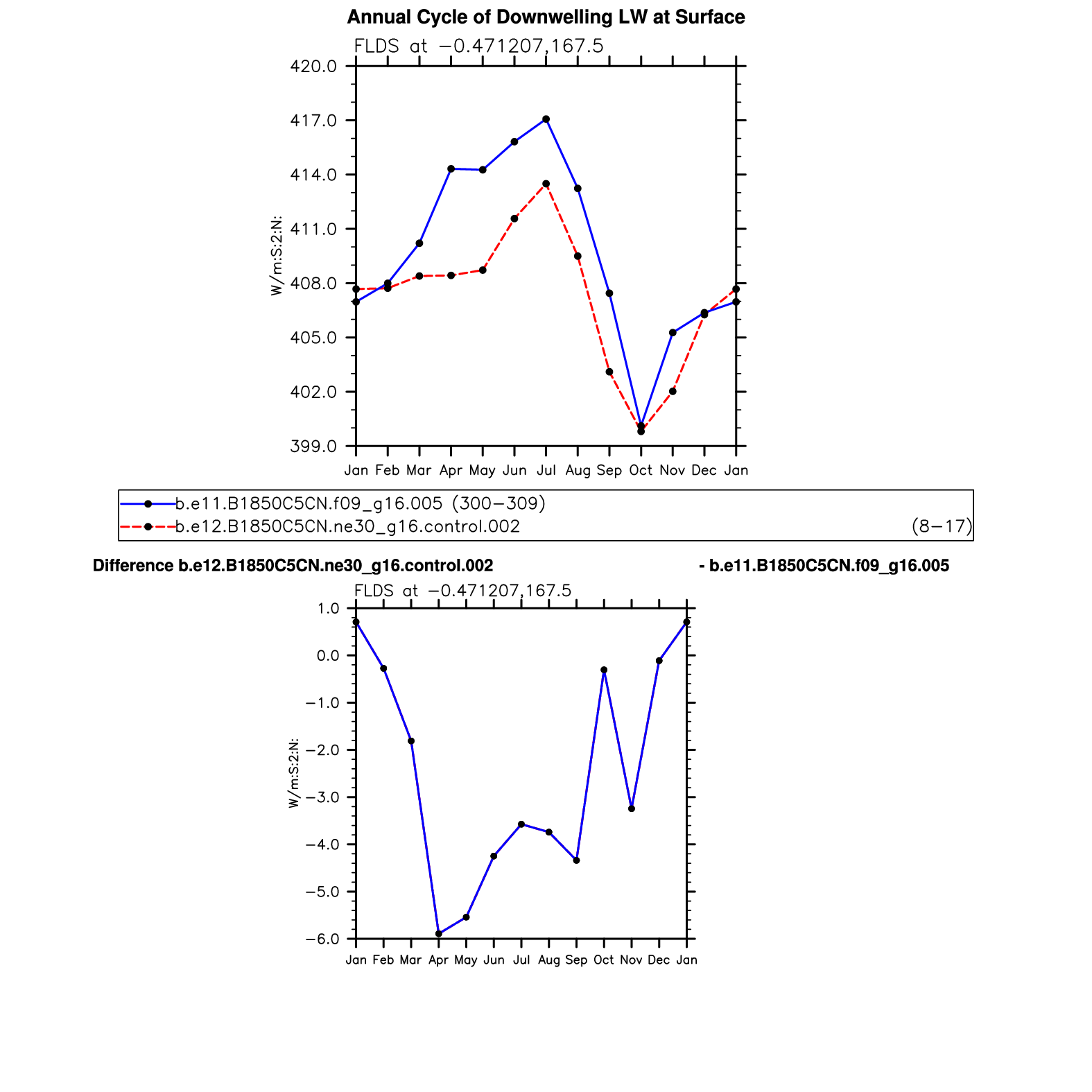 Annual Cycle of Downwelling LW at Surface

FLDS at −0.471207,167.5

420.0
417.0
414.0
411.0
408.0
405.0
402.0
399.0

W/m:S:2:N:

Jan Feb Mar Apr May Jun Jul Aug Sep Oct Nov Dec Jan

b.e11.B1850C5CN.f09_g16.005 (300−309)
b.e12.B1850C5CN.ne30_g16.control.002 (8−17)

Difference b.e12.B1850C5CN.ne30_g16.control.002 - b.e11.B1850C5CN.f09_g16.005

FLDS at −0.471207,167.5

1.0
0.0
−1.0
−2.0
−3.0
−4.0
−5.0
−6.0

W/m:S:2:N:

Jan Feb Mar Apr May Jun Jul Aug Sep Oct Nov Dec Jan